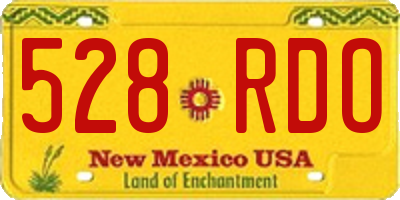 528 RDO
New Mexico USA
Land of Enchantment